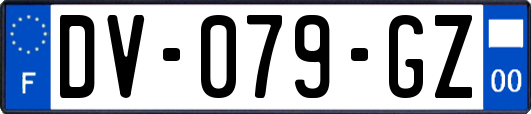 F

DV-079-GZ

00